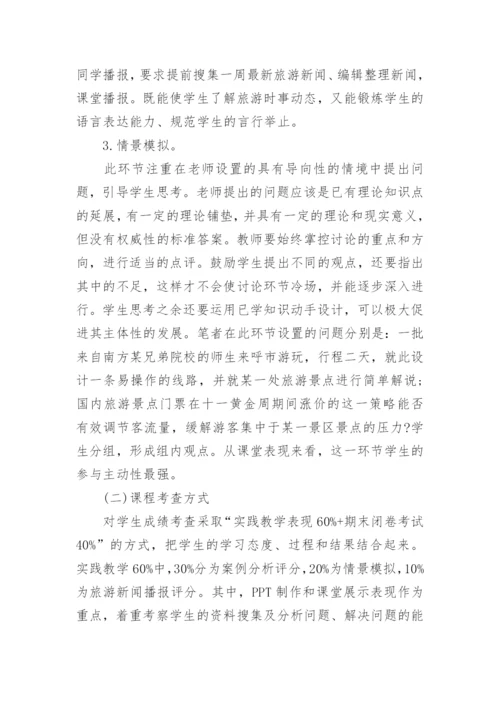 同学播报，要求提前搜集一周最新旅游新闻、编辑整理新闻，课堂播报。既能使学生了解旅游时事动态，又能锻炼学生的语言表达能力、规范学生的言行举止。

3.情景模拟。

此环节注重在老师设置的具有导向性的情境中提出问题，引导学生思考。老师提出的问题应该是已有理论知识点的延展，有一定的理论铺垫，并具有一定的理论和现实意义，但没有权威性的标准答案。教师要始终掌控讨论的重点和方向，进行适当的点评。鼓励学生提出不同的观点，还要指出其中的不足，这样才不会使讨论环节冷场，并能逐步深入进行。学生思考之余还要运用已学知识动手设计，可以极大促进其主体性的发展。笔者在此环节设置的问题分别是：一批来自南方某兄弟院校的师生来呼市游玩，行程二天，就此设计一条易操作的线路，并就某一处旅游景点进行简单解说；国内旅游景点门票在十一黄金周期间涨价的这一策略能否有效调节客流量，缓解游客集中于某一景区景点的压力?学生分组，形成组内观点。从课堂表现来看，这一环节学生的参与主动性最强。

(二)课程考查方式

对学生成绩考查采取“实践教学表现60%+期末闭卷考试40%”的方式，把学生的学习态度、过程和结果结合起来。实践教学60%中，30%分为案例分析评分，20%为情景模拟，10%为旅游新闻播报评分。其中，PPT制作和课堂展示表现作为重点，着重考察学生的资料搜集及分析问题、解决问题的能